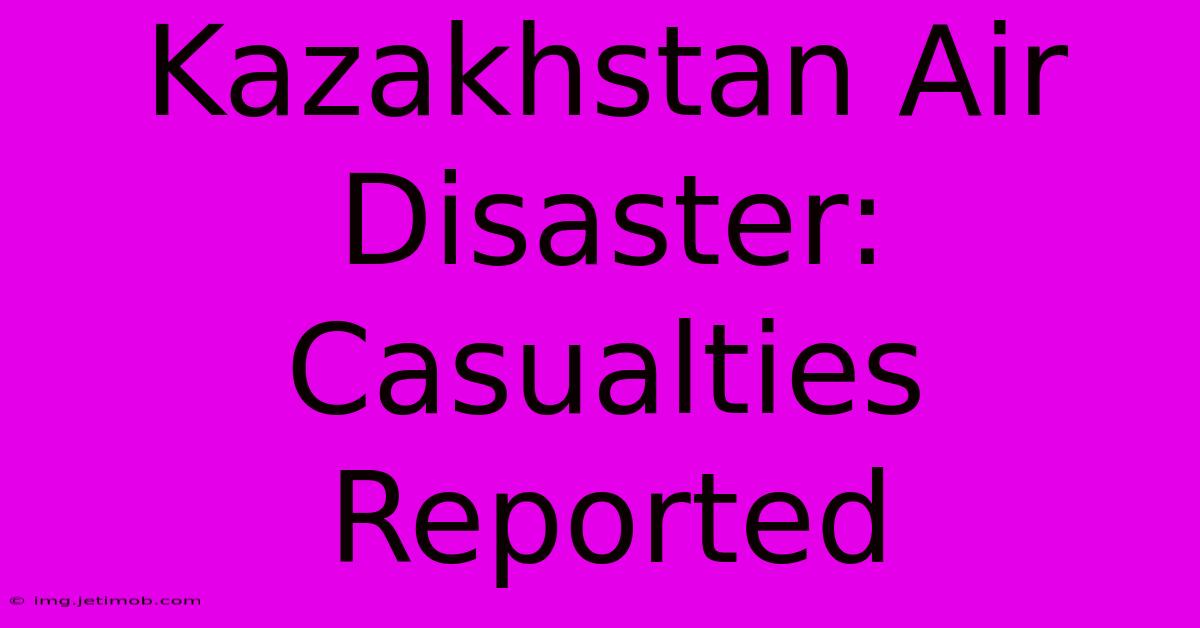 Kazakhstan Air Disaster: Casualties Reported

© img.jetimob.com